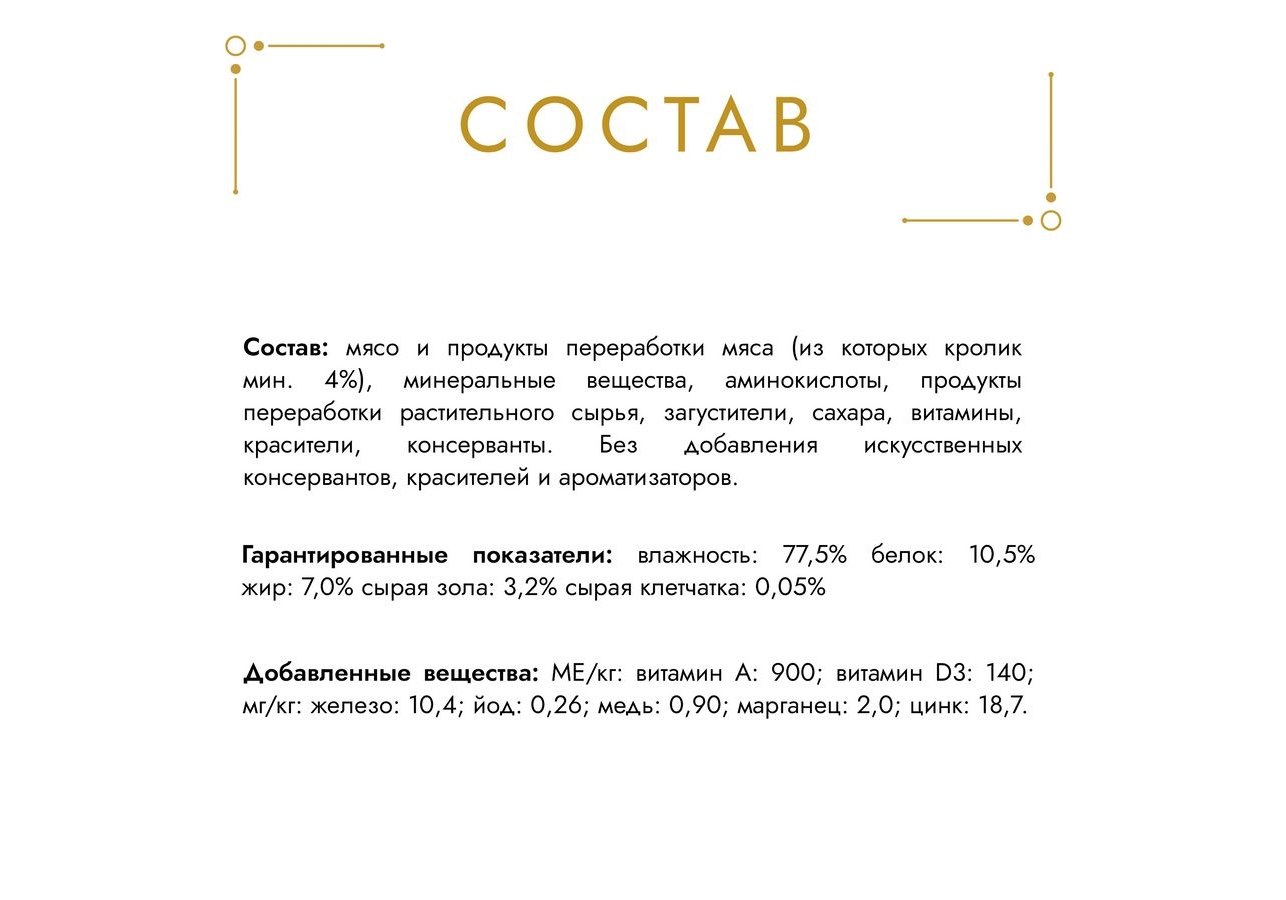 СОСТАВ

Состав: мясо и продукты переработки мяса (из которых кролик мин. 4%), минеральные вещества, аминокислоты, продукты переработки растительного сырья, загустители, сахара, витамины, красители, консерванты. Без добавления искусственных консервантов, красителей и ароматизаторов.

Гарантированные показатели: влажность: 77,5% белок: 10,5% жир: 7,0% сырая зола: 3,2% сырая клетчатка: 0,05%

Добавленные вещества: МЕ/кг: витамин А: 900; витамин D3: 140; мг/кг: железо: 10,4; йод: 0,26; медь: 0,90; марганец: 2,0; цинк: 18,7.